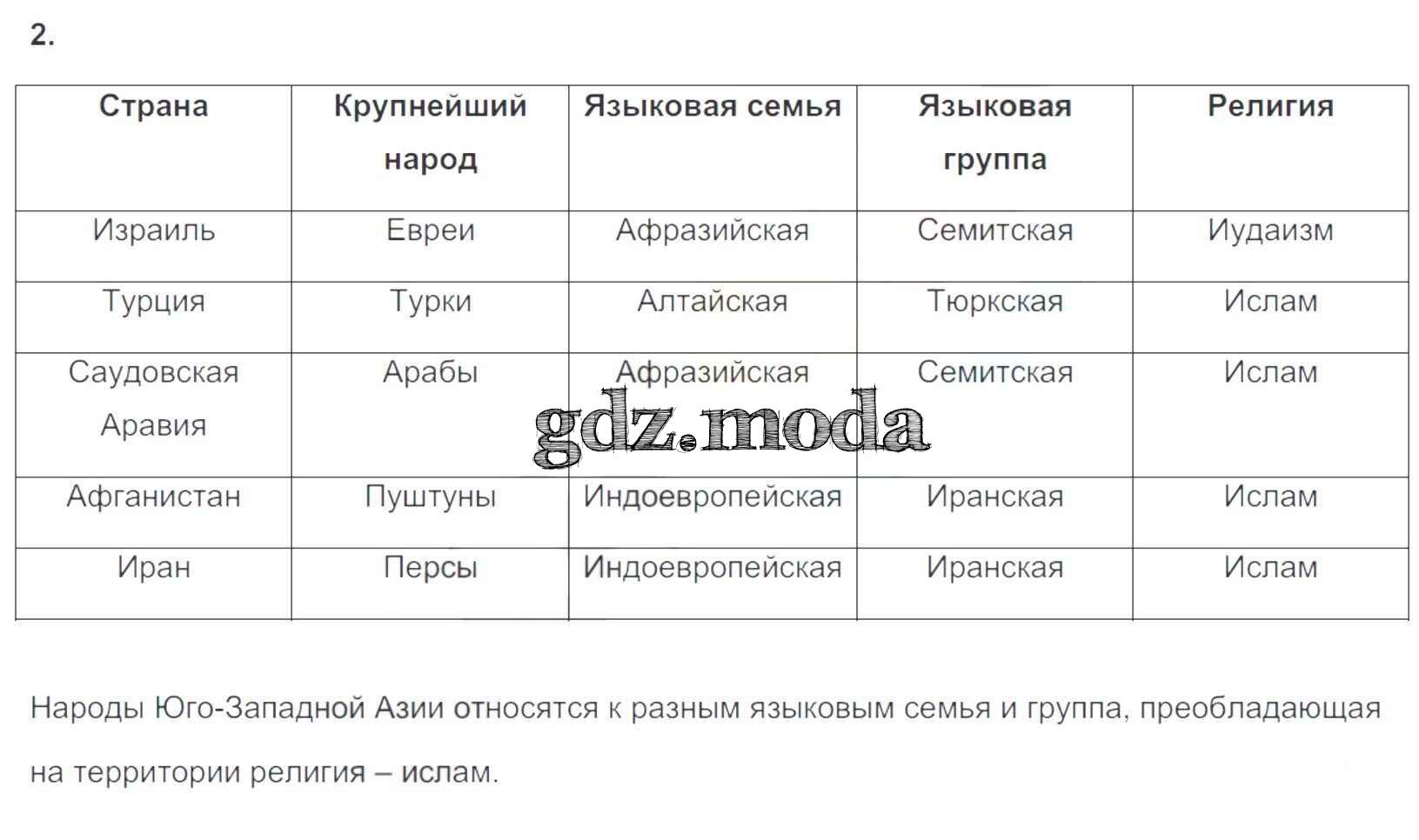 2.

| Страна | Крупнейший народ | Языковая семья | Языковая группа | Религия |
|---|---|---|---|---|
| Израиль | Евреи | Афразийская | Семитская | Иудаизм |
| Турция | Турки | Алтайская | Тюркская | Ислам |
| Саудовская Аравия | Арабы | Афразийская | Семитская | Ислам |
| Афганистан | Пуштуны | Индоевропейская | Иранская | Ислам |
| Иран | Персы | Индоевропейская | Иранская | Ислам |

gdz.moda

Народы Юго-Западной Азии относятся к разным языковым семья и группа, преобладающая на территории религия – ислам.